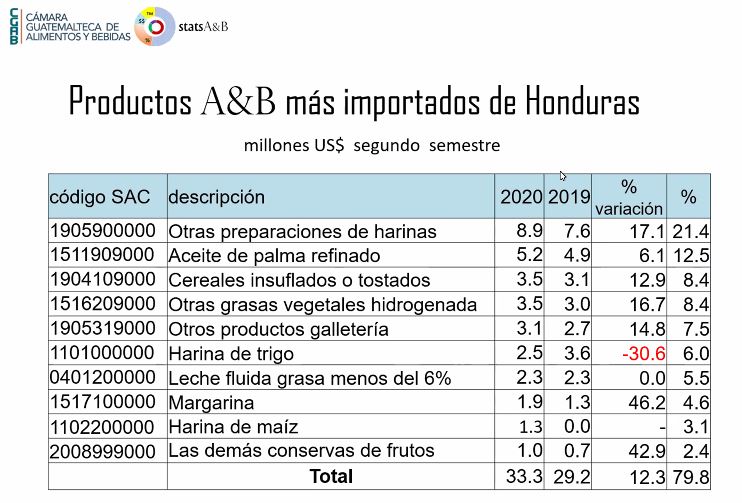 CGAB CÁMARA GUATEMALTECA DE ALIMENTOS Y BEBIDAS statsA&B

Productos A&B más importados de Honduras

millones US$ segundo semestre

| código SAC | descripción | 2020 | 2019 | % variación | % |
|---|---|---|---|---|---|
| 1905900000 | Otras preparaciones de harinas | 8.9 | 7.6 | 17.1 | 21.4 |
| 1511909000 | Aceite de palma refinado | 5.2 | 4.9 | 6.1 | 12.5 |
| 1904109000 | Cereales insuflados o tostados | 3.5 | 3.1 | 12.9 | 8.4 |
| 1516209000 | Otras grasas vegetales hidrogenada | 3.5 | 3.0 | 16.7 | 8.4 |
| 1905319000 | Otros productos galletería | 3.1 | 2.7 | 14.8 | 7.5 |
| 1101000000 | Harina de trigo | 2.5 | 3.6 | -30.6 | 6.0 |
| 0401200000 | Leche fluida grasa menos del 6% | 2.3 | 2.3 | 0.0 | 5.5 |
| 1517100000 | Margarina | 1.9 | 1.3 | 46.2 | 4.6 |
| 1102200000 | Harina de maíz | 1.3 | 0.0 | - | 3.1 |
| 2008999000 | Las demás conservas de frutos | 1.0 | 0.7 | 42.9 | 2.4 |
| | Total | 33.3 | 29.2 | 12.3 | 79.8 |